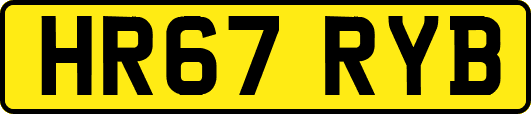 HR67 RYB